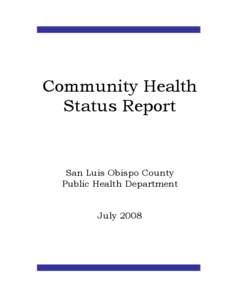 Community Health
Status Report

San Luis Obispo County
Public Health Department

July 2008